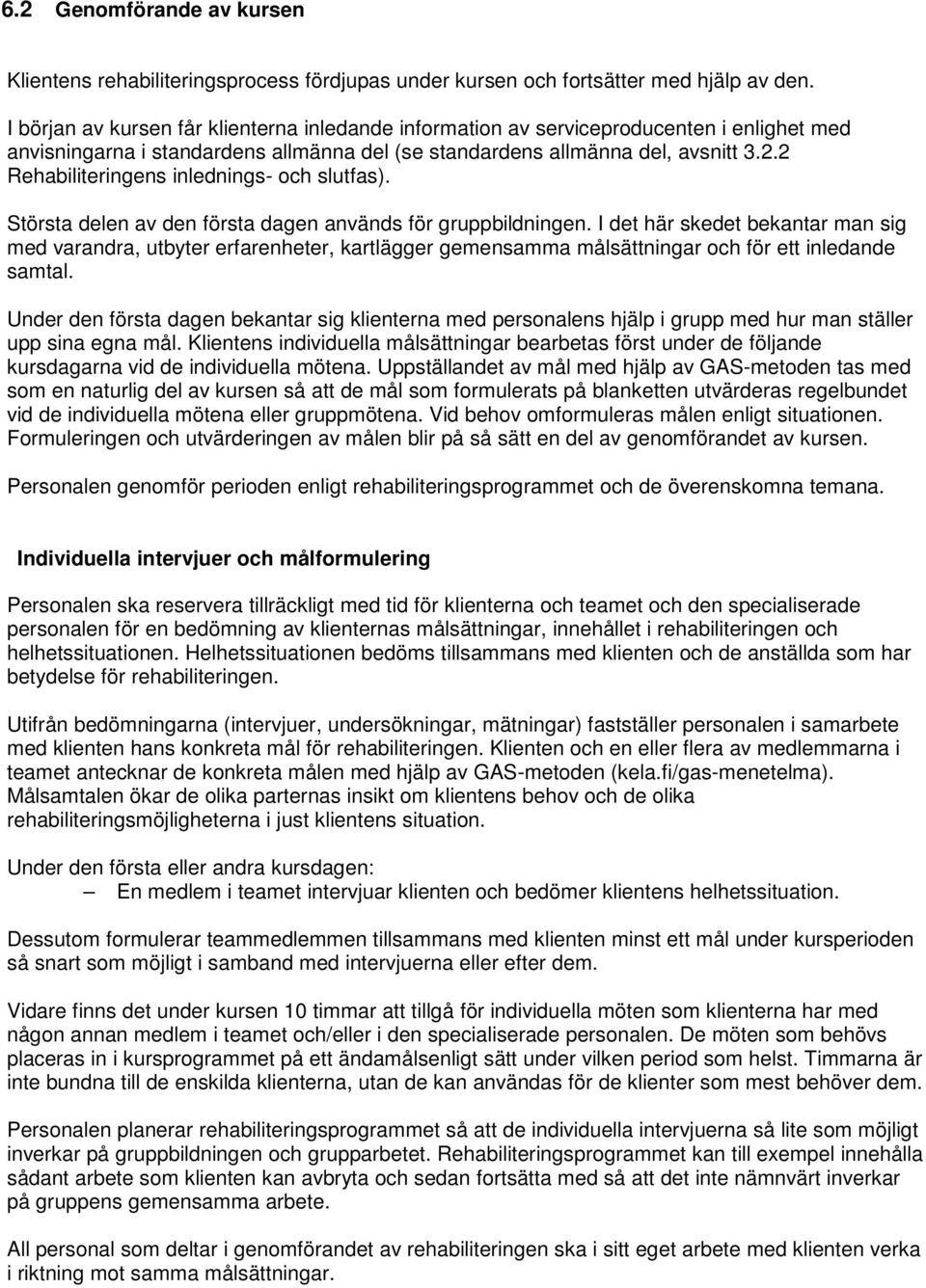 6.2 Genomförande av kursen

Klientens rehabiliteringsprocess fördjupas under kursen och fortsätter med hjälp av den.

I början av kursen får klienterna inledande information av serviceproducenten i enlighet med anvisningarna i standardens allmänna del (se standardens allmänna del, avsnitt 3.2.2 Rehabiliteringens inlednings- och slutfas).

Största delen av den första dagen används för gruppbildningen. I det här skedet bekantar man sig med varandra, utbyter erfarenheter, kartlägger gemensamma målsättningar och för ett inledande samtal.

Under den första dagen bekantar sig klienterna med personalens hjälp i grupp med hur man ställer upp sina egna mål. Klientens individuella målsättningar bearbetas först under de följande kursdagarna vid de individuella mötena. Uppställandet av mål med hjälp av GAS-metoden tas med som en naturlig del av kursen så att de mål som formulerats på blanketten utvärderas regelbundet vid de individuella mötena eller gruppmötena. Vid behov omformuleras målen enligt situationen. Formuleringen och utvärderingen av målen blir på så sätt en del av genomförandet av kursen.

Personalen genomför perioden enligt rehabiliteringsprogrammet och de överenskomna temana.

Individuella intervjuer och målformulering

Personalen ska reservera tillräckligt med tid för klienterna och teamet och den specialiserade personalen för en bedömning av klienternas målsättningar, innehållet i rehabiliteringen och helhetssituationen. Helhetssituationen bedöms tillsammans med klienten och de anställda som har betydelse för rehabiliteringen.

Utifrån bedömningarna (intervjuer, undersökningar, mätningar) fastställer personalen i samarbete med klienten hans konkreta mål för rehabiliteringen. Klienten och en eller flera av medlemmarna i teamet antecknar de konkreta målen med hjälp av GAS-metoden (kela.fi/gas-menetelma). Målsamtalen ökar de olika parternas insikt om klientens behov och de olika rehabiliteringsmöjligheterna i just klientens situation.

Under den första eller andra kursdagen:
– En medlem i teamet intervjuar klienten och bedömer klientens helhetssituation.

Dessutom formulerar teammedlemmen tillsammans med klienten minst ett mål under kursperioden så snart som möjligt i samband med intervjuerna eller efter dem.

Vidare finns det under kursen 10 timmar att tillgå för individuella möten som klienterna har med någon annan medlem i teamet och/eller i den specialiserade personalen. De möten som behövs placeras in i kursprogrammet på ett ändamålsenligt sätt under vilken period som helst. Timmarna är inte bundna till de enskilda klienterna, utan de kan användas för de klienter som mest behöver dem.

Personalen planerar rehabiliteringsprogrammet så att de individuella intervjuerna så lite som möjligt inverkar på gruppbildningen och grupparbetet. Rehabiliteringsprogrammet kan till exempel innehålla sådant arbete som klienten kan avbryta och sedan fortsätta med så att det inte nämnvärt inverkar på gruppens gemensamma arbete.

All personal som deltar i genomförandet av rehabiliteringen ska i sitt eget arbete med klienten verka i riktning mot samma målsättningar.